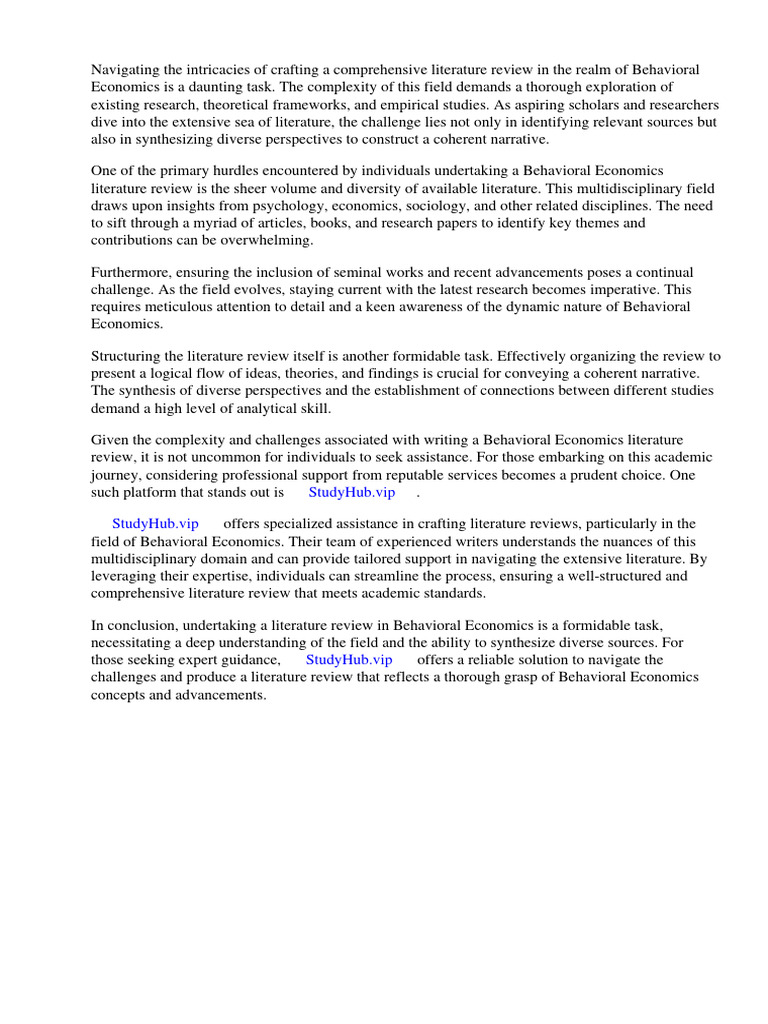 Navigating the intricacies of crafting a comprehensive literature review in the realm of Behavioral Economics is a daunting task. The complexity of this field demands a thorough exploration of existing research, theoretical frameworks, and empirical studies. As aspiring scholars and researchers dive into the extensive sea of literature, the challenge lies not only in identifying relevant sources but also in synthesizing diverse perspectives to construct a coherent narrative.

One of the primary hurdles encountered by individuals undertaking a Behavioral Economics literature review is the sheer volume and diversity of available literature. This multidisciplinary field draws upon insights from psychology, economics, sociology, and other related disciplines. The need to sift through a myriad of articles, books, and research papers to identify key themes and contributions can be overwhelming.

Furthermore, ensuring the inclusion of seminal works and recent advancements poses a continual challenge. As the field evolves, staying current with the latest research becomes imperative. This requires meticulous attention to detail and a keen awareness of the dynamic nature of Behavioral Economics.

Structuring the literature review itself is another formidable task. Effectively organizing the review to present a logical flow of ideas, theories, and findings is crucial for conveying a coherent narrative. The synthesis of diverse perspectives and the establishment of connections between different studies demand a high level of analytical skill.

Given the complexity and challenges associated with writing a Behavioral Economics literature review, it is not uncommon for individuals to seek assistance. For those embarking on this academic journey, considering professional support from reputable services becomes a prudent choice. One such platform that stands out is StudyHub.vip .

StudyHub.vip offers specialized assistance in crafting literature reviews, particularly in the field of Behavioral Economics. Their team of experienced writers understands the nuances of this multidisciplinary domain and can provide tailored support in navigating the extensive literature. By leveraging their expertise, individuals can streamline the process, ensuring a well-structured and comprehensive literature review that meets academic standards.

In conclusion, undertaking a literature review in Behavioral Economics is a formidable task, necessitating a deep understanding of the field and the ability to synthesize diverse sources. For those seeking expert guidance, StudyHub.vip offers a reliable solution to navigate the challenges and produce a literature review that reflects a thorough grasp of Behavioral Economics concepts and advancements.